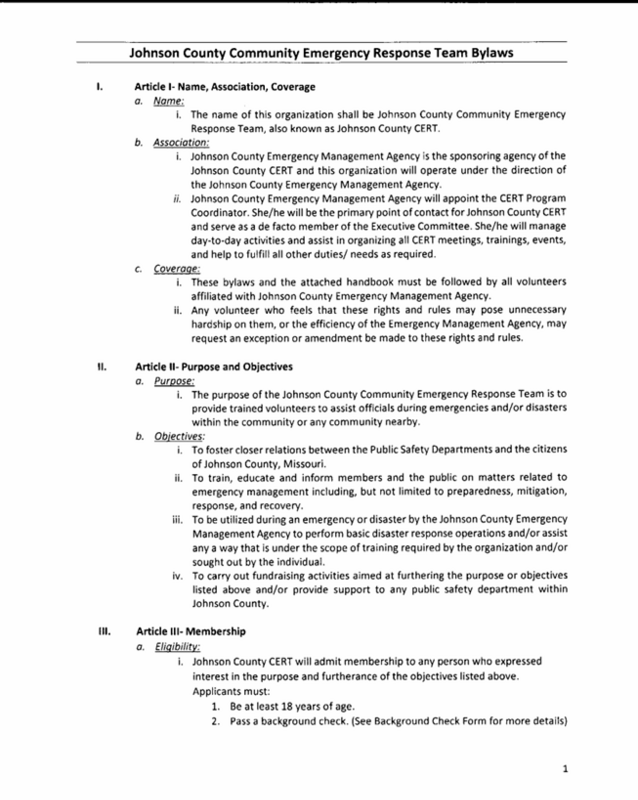 Johnson County Community Emergency Response Team Bylaws

I. Article I- Name, Association, Coverage

a. Name:

i. The name of this organization shall be Johnson County Community Emergency Response Team, also known as Johnson County CERT.

b. Association:

i. Johnson County Emergency Management Agency is the sponsoring agency of the Johnson County CERT and this organization will operate under the direction of the Johnson County Emergency Management Agency.

ii. Johnson County Emergency Management Agency will appoint the CERT Program Coordinator. She/he will be the primary point of contact for Johnson County CERT and serve as a de facto member of the Executive Committee. She/he will manage day-to-day activities and assist in organizing all CERT meetings, trainings, events, and help to fulfill all other duties/ needs as required.

c. Coverage:

i. These bylaws and the attached handbook must be followed by all volunteers affiliated with Johnson County Emergency Management Agency.

ii. Any volunteer who feels that these rights and rules may pose unnecessary hardship on them, or the efficiency of the Emergency Management Agency, may request an exception or amendment be made to these rights and rules.

II. Article II- Purpose and Objectives

a. Purpose:

i. The purpose of the Johnson County Community Emergency Response Team is to provide trained volunteers to assist officials during emergencies and/or disasters within the community or any community nearby.

b. Objectives:

i. To foster closer relations between the Public Safety Departments and the citizens of Johnson County, Missouri.

ii. To train, educate and inform members and the public on matters related to emergency management including, but not limited to preparedness, mitigation, response, and recovery.

iii. To be utilized during an emergency or disaster by the Johnson County Emergency Management Agency to perform basic disaster response operations and/or assist any a way that is under the scope of training required by the organization and/or sought out by the individual.

iv. To carry out fundraising activities aimed at furthering the purpose or objectives listed above and/or provide support to any public safety department within Johnson County.

III. Article III- Membership

a. Eligibility:

i. Johnson County CERT will admit membership to any person who expressed interest in the purpose and furtherance of the objectives listed above. Applicants must:

1. Be at least 18 years of age.

2. Pass a background check. (See Background Check Form for more details)

1